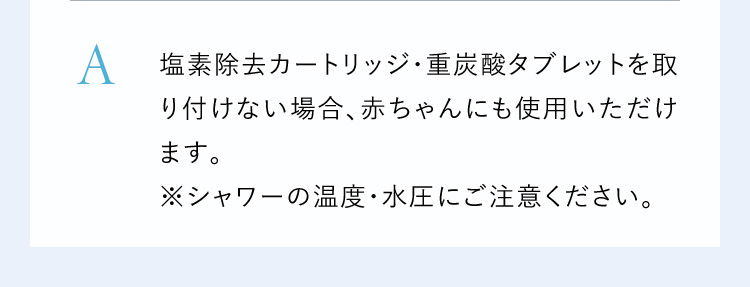 A

塩素除去カートリッジ･重炭酸タブレットを取り付けない場合、赤ちゃんにも使用いただけます。
※シャワーの温度･水圧にご注意ください。